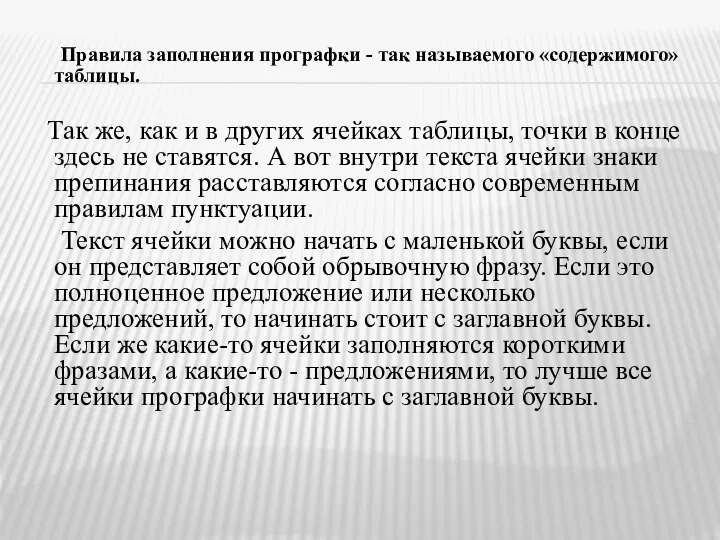 Правила заполнения прографки - так называемого «содержимого» таблицы.

Так же, как и в других ячейках таблицы, точки в конце здесь не ставятся. А вот внутри текста ячейки знаки препинания расставляются согласно современным правилам пунктуации.

Текст ячейки можно начать с маленькой буквы, если он представляет собой обрывочную фразу. Если это полноценное предложение или несколько предложений, то начинать стоит с заглавной буквы. Если же какие-то ячейки заполняются короткими фразами, а какие-то - предложениями, то лучше все ячейки прографки начинать с заглавной буквы.